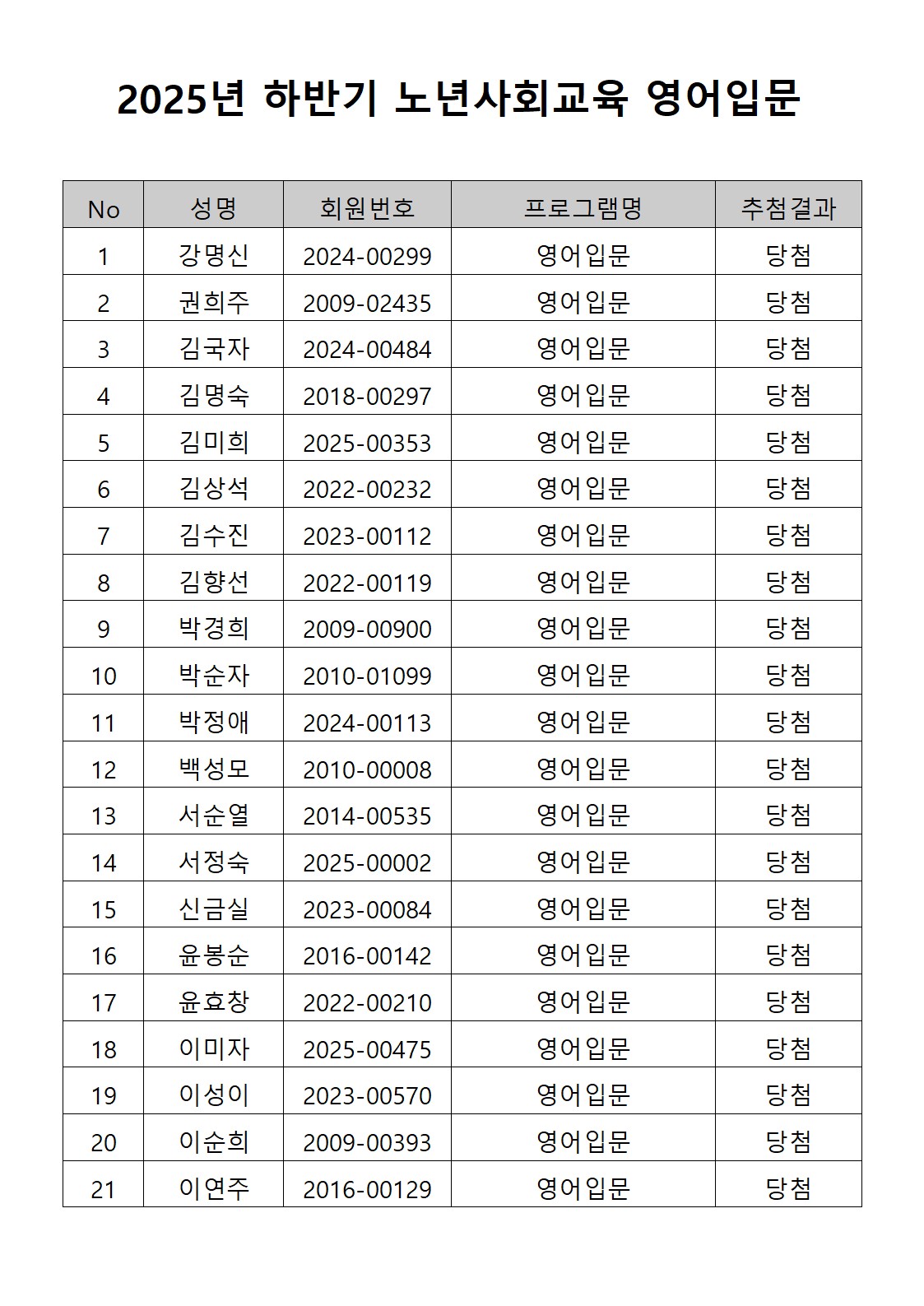 2025년 하반기 노년사회교육 영어입문

| No | 성명 | 회원번호 | 프로그램명 | 추첨결과 |
|---|---|---|---|---|
| 1 | 강명신 | 2024-00299 | 영어입문 | 당첨 |
| 2 | 권희주 | 2009-02435 | 영어입문 | 당첨 |
| 3 | 김국자 | 2024-00484 | 영어입문 | 당첨 |
| 4 | 김명숙 | 2018-00297 | 영어입문 | 당첨 |
| 5 | 김미희 | 2025-00353 | 영어입문 | 당첨 |
| 6 | 김상석 | 2022-00232 | 영어입문 | 당첨 |
| 7 | 김수진 | 2023-00112 | 영어입문 | 당첨 |
| 8 | 김향선 | 2022-00119 | 영어입문 | 당첨 |
| 9 | 박경희 | 2009-00900 | 영어입문 | 당첨 |
| 10 | 박순자 | 2010-01099 | 영어입문 | 당첨 |
| 11 | 박정애 | 2024-00113 | 영어입문 | 당첨 |
| 12 | 백성모 | 2010-00008 | 영어입문 | 당첨 |
| 13 | 서순열 | 2014-00535 | 영어입문 | 당첨 |
| 14 | 서정숙 | 2025-00002 | 영어입문 | 당첨 |
| 15 | 신금실 | 2023-00084 | 영어입문 | 당첨 |
| 16 | 윤봉순 | 2016-00142 | 영어입문 | 당첨 |
| 17 | 윤효창 | 2022-00210 | 영어입문 | 당첨 |
| 18 | 이미자 | 2025-00475 | 영어입문 | 당첨 |
| 19 | 이성이 | 2023-00570 | 영어입문 | 당첨 |
| 20 | 이순희 | 2009-00393 | 영어입문 | 당첨 |
| 21 | 이연주 | 2016-00129 | 영어입문 | 당첨 |